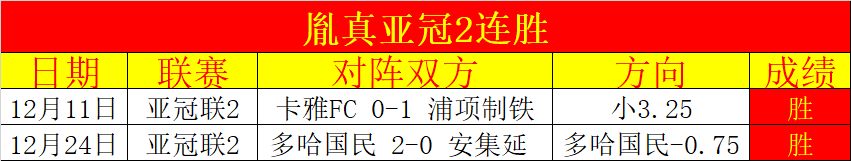 胤真亚冠2连胜

| 日期 | 联赛 | 对阵双方 | 方向 | 成绩 |
|---|---|---|---|---|
| 12月11日 | 亚冠联2 | 卡雅FC 0-1 浦项制铁 | 小3.25 | 胜 |
| 12月24日 | 亚冠联2 | 多哈国民 2-0 安集延 | 多哈国民-0.75 | 胜 |